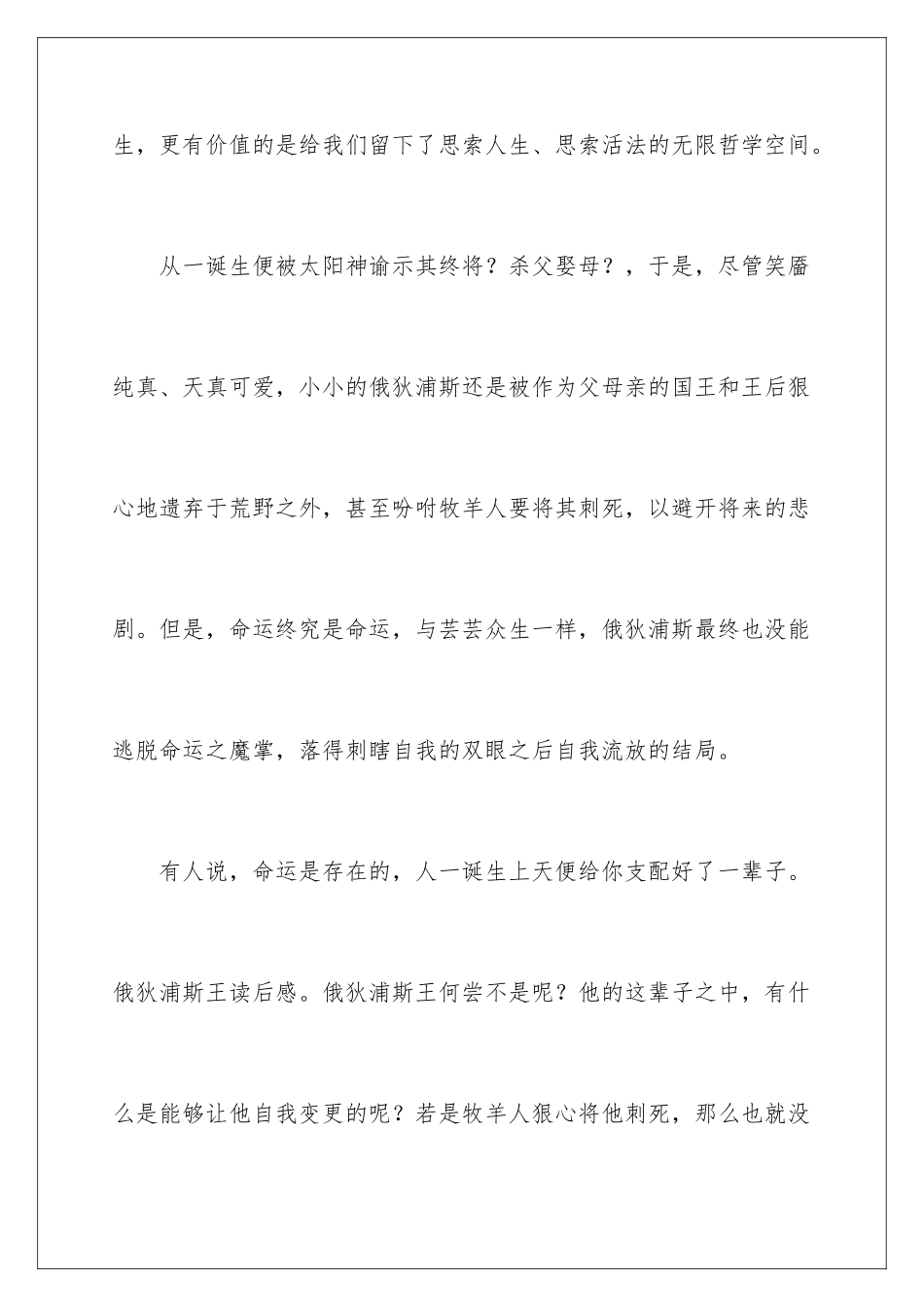 生，更有价值的是给我们留下了思索人生、思索活法的无限哲学空间。

从一诞生便被太阳神谕示其终将？杀父娶母？，于是，尽管笑靥纯真、天真可爱，小小的俄狄浦斯还是被作为父母亲的国王和王后狠心地遗弃于荒野之外，甚至吩咐牧羊人要将其刺死，以避开将来的悲剧。但是，命运终究是命运，与芸芸众生一样，俄狄浦斯最终也没能逃脱命运之魔掌，落得刺瞎自我的双眼之后自我流放的结局。

有人说，命运是存在的，人一诞生上天便给你支配好了一辈子。俄狄浦斯王读后感。俄狄浦斯王何尝不是呢？他的这辈子之中，有什么是能够让他自我变更的呢？若是牧羊人狠心将他刺死，那么也就没